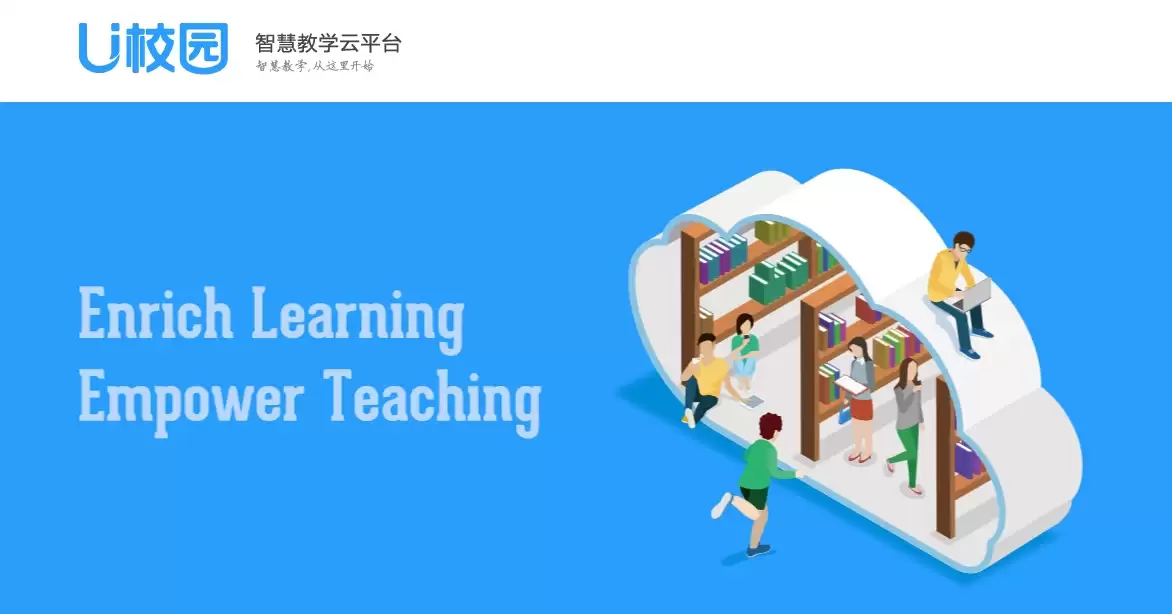 U校园

智慧教学云平台
智慧教学，从这里开始

Enrich Learning
Empower Teaching